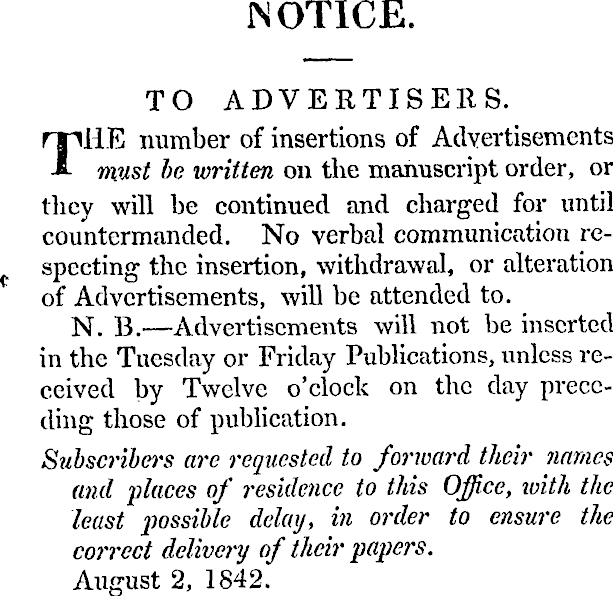 NOTICE.

TO ADVERTISERS.

THE number of insertions of Advertisements must be written on the manuscript order, or they will be continued and charged for until countermanded. No verbal communication respecting the insertion, withdrawal, or alteration of Advertisements, will be attended to.

N. B.—Advertisements will not be inserted in the Tuesday or Friday Publications, unless received by Twelve o'clock on the day preceding those of publication.

Subscribers are requested to forward their names and places of residence to this Office, with the least possible delay, in order to ensure the correct delivery of their papers.

August 2, 1842.